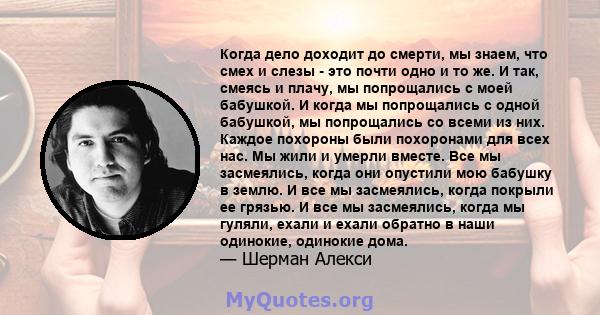 Когда дело доходит до смерти, мы знаем, что смех и слезы - это почти одно и то же. И так, смеясь и плачу, мы попрощались с моей бабушкой. И когда мы попрощались с одной бабушкой, мы попрощались со всеми из них. Каждое похороны были похоронами для всех нас. Мы жили и умерли вместе. Все мы засмеялись, когда они опустили мою бабушку в землю. И все мы засмеялись, когда покрыли ее грязью. И все мы засмеялись, когда мы гуляли, ехали и ехали обратно в наши одинокие, одинокие дома.
— Шерман Алекси

MyQuotes.org